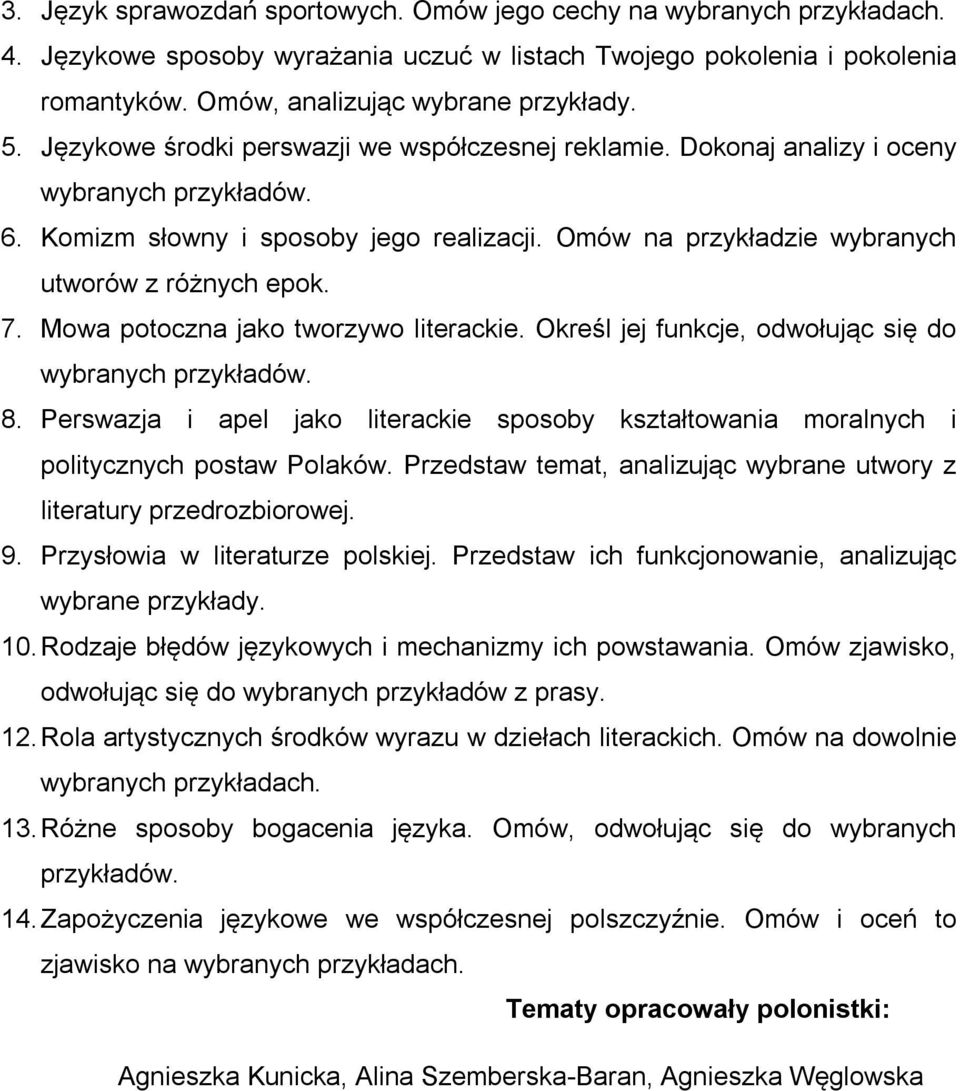 3. Język sprawozdań sportowych. Omów jego cechy na wybranych przykładach.
4. Językowe sposoby wyrażania uczuć w listach Twojego pokolenia i pokolenia romantyków. Omów, analizując wybrane przykłady.
5. Językowe środki perswazji we współczesnej reklamie. Dokonaj analizy i oceny wybranych przykładów.
6. Komizm słowny i sposoby jego realizacji. Omów na przykładzie wybranych utworów z różnych epok.
7. Mowa potoczna jako tworzywo literackie. Określ jej funkcje, odwołując się do wybranych przykładów.
8. Perswazja i apel jako literackie sposoby kształtowania moralnych i politycznych postaw Polaków. Przedstaw temat, analizując wybrane utwory z literatury przedrozbiorowej.
9. Przysłowia w literaturze polskiej. Przedstaw ich funkcjonowanie, analizując wybrane przykłady.
10. Rodzaje błędów językowych i mechanizmy ich powstawania. Omów zjawisko, odwołując się do wybranych przykładów z prasy.
12. Rola artystycznych środków wyrazu w dziełach literackich. Omów na dowolnie wybranych przykładach.
13. Różne sposoby bogacenia języka. Omów, odwołując się do wybranych przykładów.
14. Zapożyczenia językowe we współczesnej polszczyźnie. Omów i oceń to zjawisko na wybranych przykładach.

Tematy opracowały polonistki:

Agnieszka Kunicka, Alina Szemberska-Baran, Agnieszka Węglowska